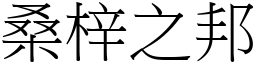 桑梓之邦